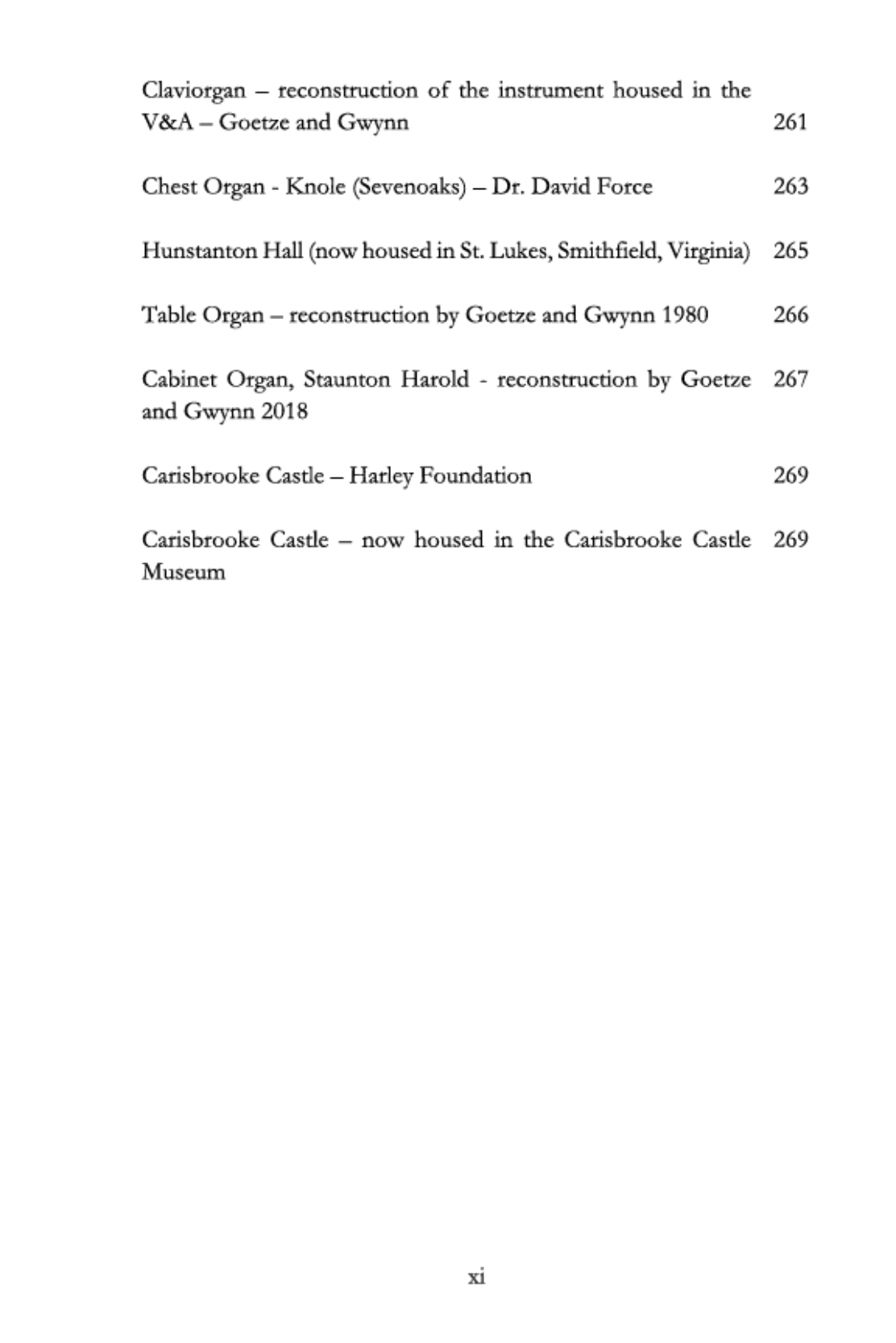 Claviorgan – reconstruction of the instrument housed in the V&A – Goetze and Gwynn 261

Chest Organ - Knole (Sevenoaks) – Dr. David Force 263

Hunstanton Hall (now housed in St. Lukes, Smithfield, Virginia) 265

Table Organ – reconstruction by Goetze and Gwynn 1980 266

Cabinet Organ, Staunton Harold - reconstruction by Goetze and Gwynn 2018 267

Carisbrooke Castle – Harley Foundation 269

Carisbrooke Castle – now housed in the Carisbrooke Castle Museum 269

xi